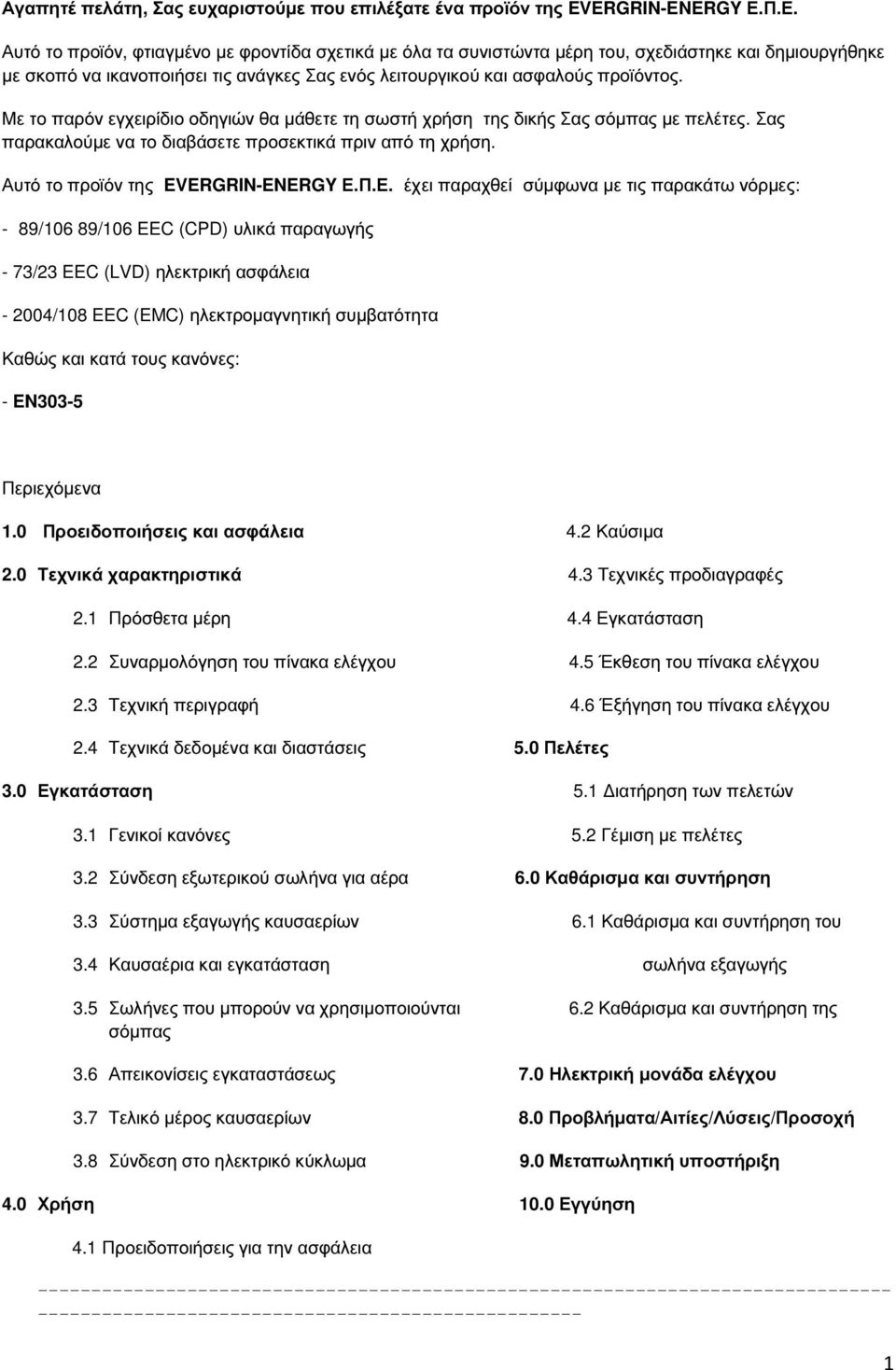 Αγαπητέ πελάτη, Σας ευχαριστούμε που επιλέξατε ένα προϊόν της EVERGRIN-ENERGY Ε.Π.Ε.

Αυτό το προϊόν, φτιαγμένο με φροντίδα σχετικά με όλα τα συνιστώντα μέρη του, σχεδιάστηκε και δημιουργήθηκε με σκοπό να ικανοποιήσει τις ανάγκες Σας ενός λειτουργικού και ασφαλούς προϊόντος.

Με το παρόν εγχειρίδιο οδηγιών θα μάθετε τη σωστή χρήση της δικής Σας σόμπας με πελέτες. Σας παρακαλούμε να το διαβάσετε προσεκτικά πριν από τη χρήση.

Αυτό το προϊόν της EVERGRIN-ENERGY Ε.Π.Ε. έχει παραχθεί σύμφωνα με τις παρακάτω νόρμες:

- 89/106 89/106 EEC (CPD) υλικά παραγωγής

- 73/23 EEC (LVD) ηλεκτρική ασφάλεια

- 2004/108 EEC (EMC) ηλεκτρομαγνητική συμβατότητα

Καθώς και κατά τους κανόνες:

- EN303-5

Περιεχόμενα

1.0 Προειδοποιήσεις και ασφάλεια

2.0 Τεχνικά χαρακτηριστικά

2.1 Πρόσθετα μέρη

2.2 Συναρμολόγηση του πίνακα ελέγχου

2.3 Τεχνική περιγραφή

2.4 Τεχνικά δεδομένα και διαστάσεις

3.0 Εγκατάσταση

3.1 Γενικοί κανόνες

3.2 Σύνδεση εξωτερικού σωλήνα για αέρα

3.3 Σύστημα εξαγωγής καυσαερίων

3.4 Καυσαέρια και εγκατάσταση

3.5 Σωλήνες που μπορούν να χρησιμοποιούνται σόμπας

3.6 Απεικονίσεις εγκαταστάσεως

3.7 Τελικό μέρος καυσαερίων

3.8 Σύνδεση στο ηλεκτρικό κύκλωμα

4.0 Χρήση

4.1 Προειδοποιήσεις για την ασφάλεια

4.2 Καύσιμα

4.3 Τεχνικές προδιαγραφές

4.4 Εγκατάσταση

4.5 Έκθεση του πίνακα ελέγχου

4.6 Έξήγηση του πίνακα ελέγχου

5.0 Πελέτες

5.1 Διατήρηση των πελετών

5.2 Γέμιση με πελέτες

6.0 Καθάρισμα και συντήρηση

6.1 Καθάρισμα και συντήρηση του σωλήνα εξαγωγής

6.2 Καθάρισμα και συντήρηση της

7.0 Ηλεκτρική μονάδα ελέγχου

8.0 Προβλήματα/Αιτίες/Λύσεις/Προσοχή

9.0 Μεταπωλητική υποστήριξη

10.0 Εγγύηση

1